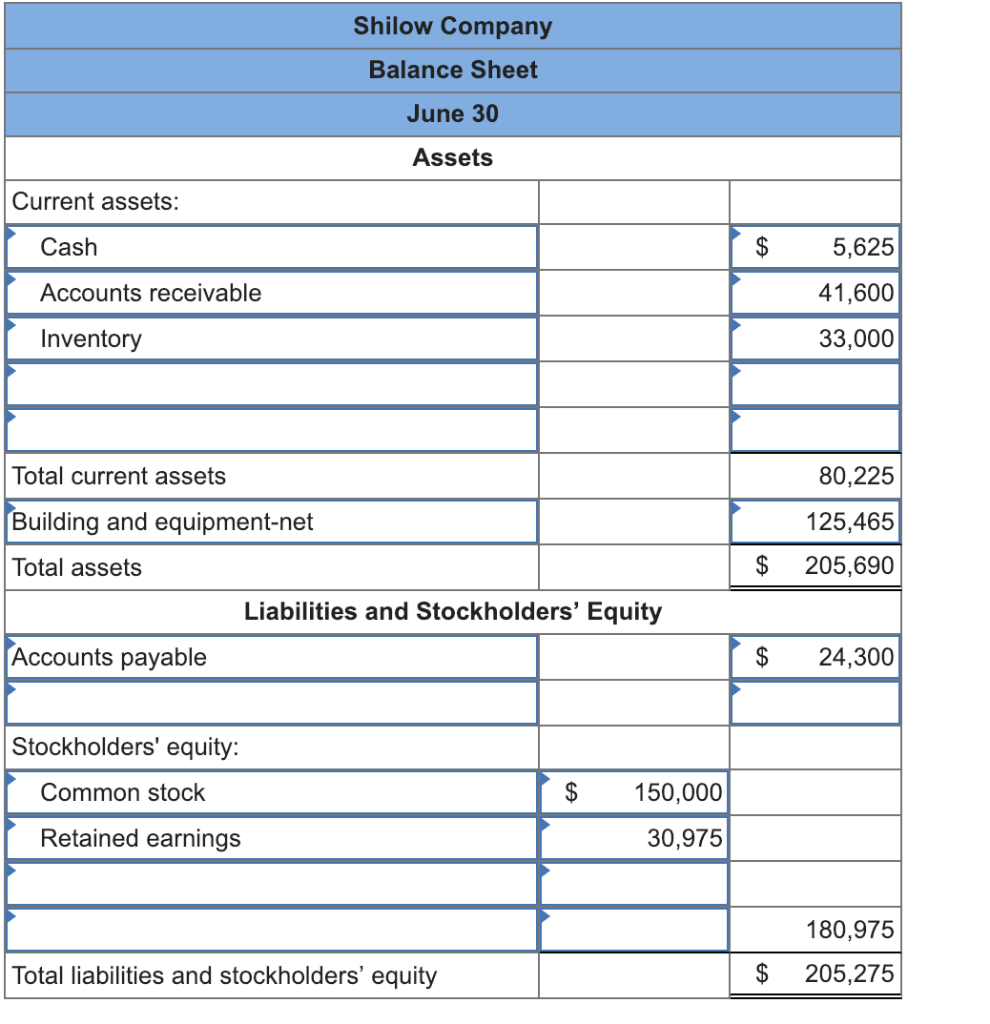 | Shilow Company | | |
|---|---|---|
| Balance Sheet | | |
| June 30 | | |
| Assets | | |
| Current assets: | | |
| Cash | | $ 5,625 |
| Accounts receivable | | 41,600 |
| Inventory | | 33,000 |
| | | |
| | | |
| Total current assets | | 80,225 |
| Building and equipment-net | | 125,465 |
| Total assets | | $ 205,690 |
| Liabilities and Stockholders' Equity | | |
| Accounts payable | | $ 24,300 |
| | | |
| Stockholders' equity: | | |
| Common stock | $ 150,000 | |
| Retained earnings | 30,975 | |
| | | |
| | | 180,975 |
| Total liabilities and stockholders' equity | | $ 205,275 |